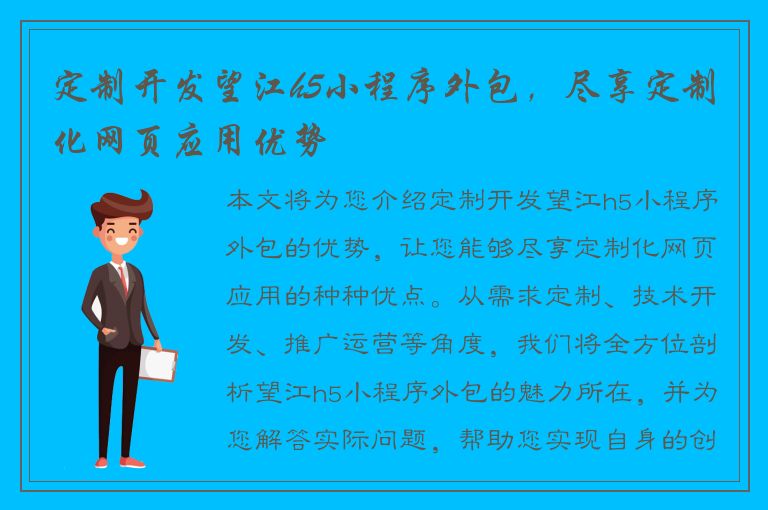 定制开发望江h5小程序外包，尽享定制化网页应用优势

本文将为您介绍定制开发望江h5小程序外包的优势，让您能够尽享定制化网页应用的种种优点。从需求定制、技术开发、推广运营等角度，我们将全方位剖析望江h5小程序外包的魅力所在，并为您解答实际问题，帮助您实现自身的创